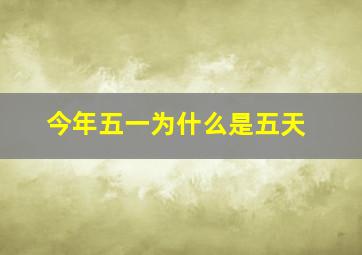 今年五一为什么是五天